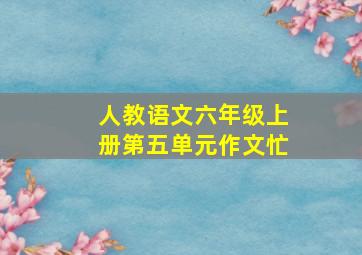 人教语文六年级上册第五单元作文忙